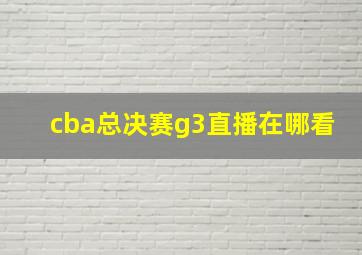 cba总决赛g3直播在哪看